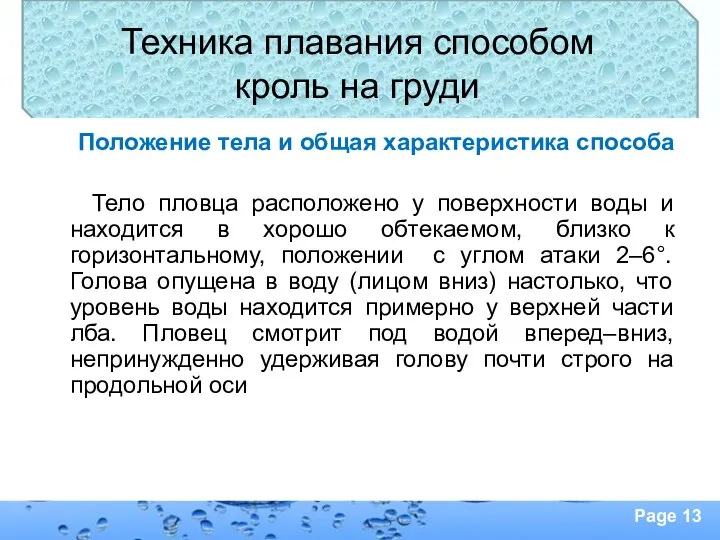 Техника плавания способом кроль на груди

Положение тела и общая характеристика способа

Тело пловца расположено у поверхности воды и находится в хорошо обтекаемом, близко к горизонтальному, положении с углом атаки 2–6°. Голова опущена в воду (лицом вниз) настолько, что уровень воды находится примерно у верхней части лба. Пловец смотрит под водой вперед–вниз, непринужденно удерживая голову почти строго на продольной оси

Page 13